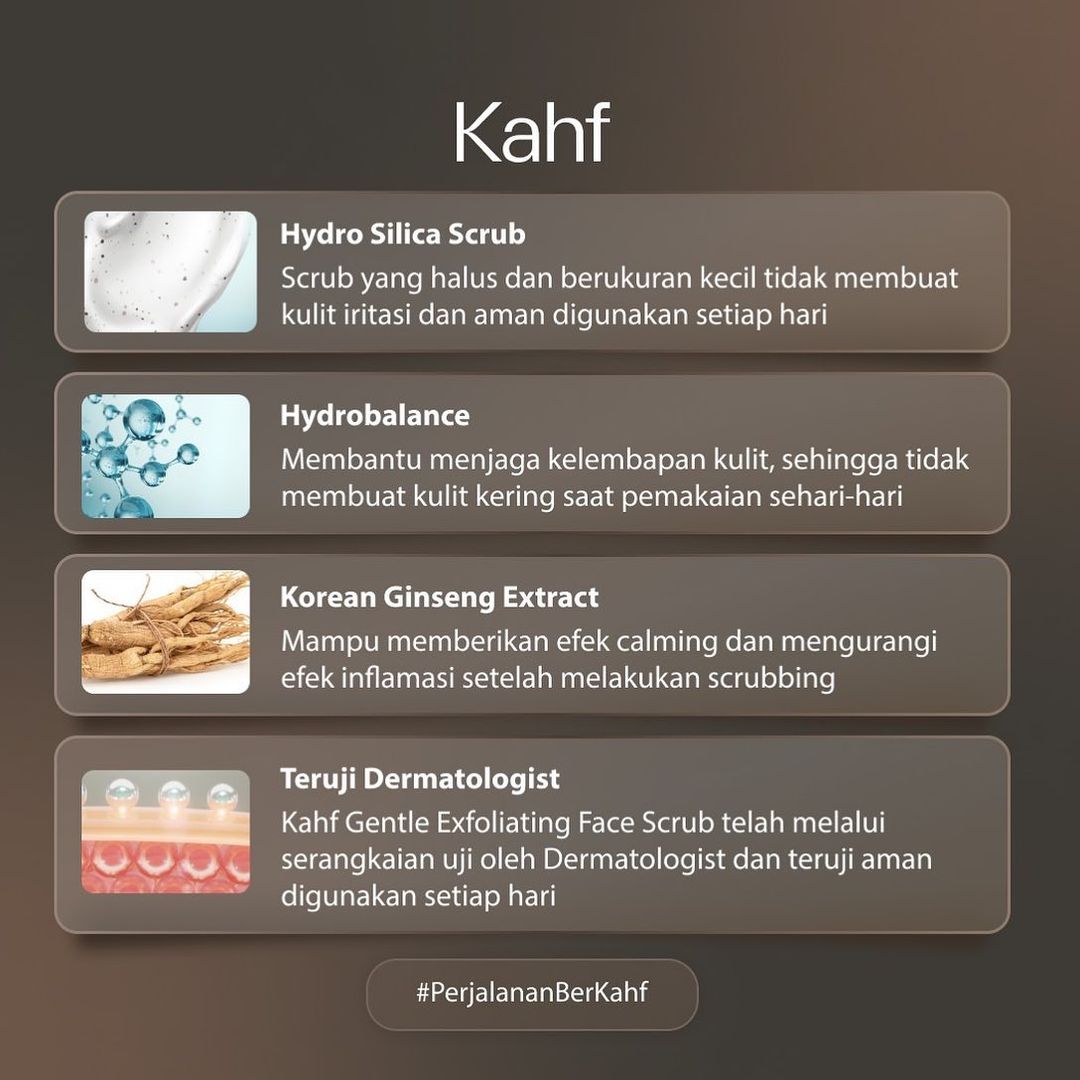 Kahf

Hydro Silica Scrub
Scrub yang halus dan berukuran kecil tidak membuat kulit iritasi dan aman digunakan setiap hari

Hydrobalance
Membantu menjaga kelembapan kulit, sehingga tidak membuat kulit kering saat pemakaian sehari-hari

Korean Ginseng Extract
Mampu memberikan efek calming dan mengurangi efek inflamasi setelah melakukan scrubbing

Teruji Dermatologist
Kahf Gentle Exfoliating Face Scrub telah melalui serangkaian uji oleh Dermatologist dan teruji aman digunakan setiap hari

#PerjalananBerKahf